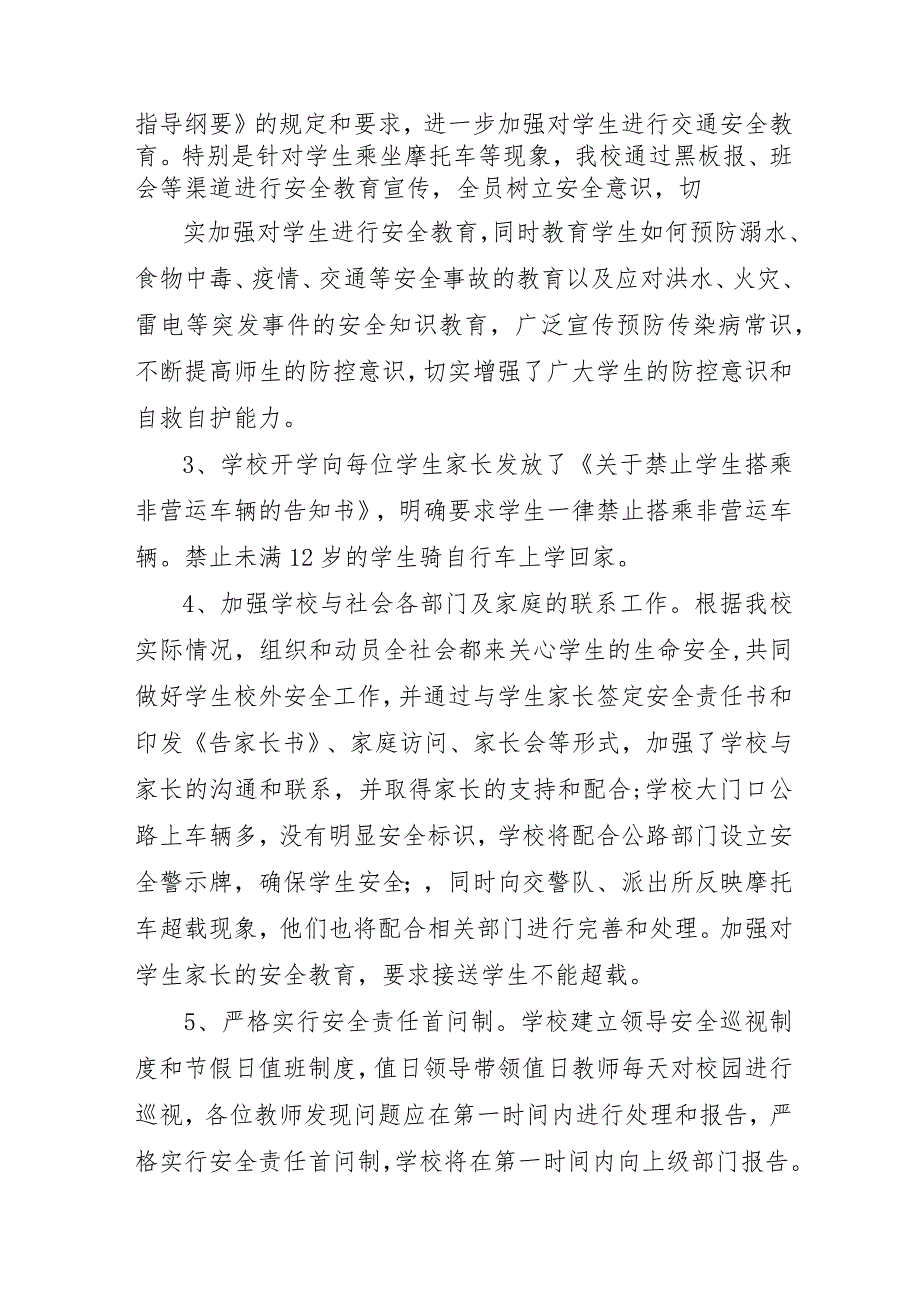 指导纲要》的规定和要求，进一步加强对学生进行交通安全教育。特别是针对学生乘坐摩托车等现象，我校通过黑板报、班会等渠道进行安全教育宣传，全员树立安全意识，切

实加强对学生进行安全教育,同时教育学生如何预防溺水、食物中毒、疫情、交通等安全事故的教育以及应对洪水、火灾、雷电等突发事件的安全知识教育，广泛宣传预防传染病常识，不断提高师生的防控意识,切实增强了广大学生的防控意识和自救自护能力。

3、学校开学向每位学生家长发放了《关于禁止学生搭乘非营运车辆的告知书》，明确要求学生一律禁止搭乘非营运车辆。禁止未满12岁的学生骑自行车上学回家。

4、加强学校与社会各部门及家庭的联系工作。根据我校实际情况，组织和动员全社会都来关心学生的生命安全,共同做好学生校外安全工作,并通过与学生家长签定安全责任书和印发《告家长书》、家庭访问、家长会等形式，加强了学校与家长的沟通和联系，并取得家长的支持和配合;学校大门口公路上车辆多，没有明显安全标识，学校将配合公路部门设立安全警示牌，确保学生安全;，同时向交警队、派出所反映摩托车超载现象，他们也将配合相关部门进行完善和处理。加强对学生家长的安全教育，要求接送学生不能超载。

5、严格实行安全责任首问制。学校建立领导安全巡视制度和节假日值班制度,值日领导带领值日教师每天对校园进行巡视，各位教师发现问题应在第一时间内进行处理和报告，严格实行安全责任首问制,学校将在第一时间内向上级部门报告。